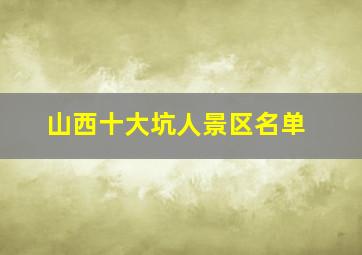 山西十大坑人景区名单